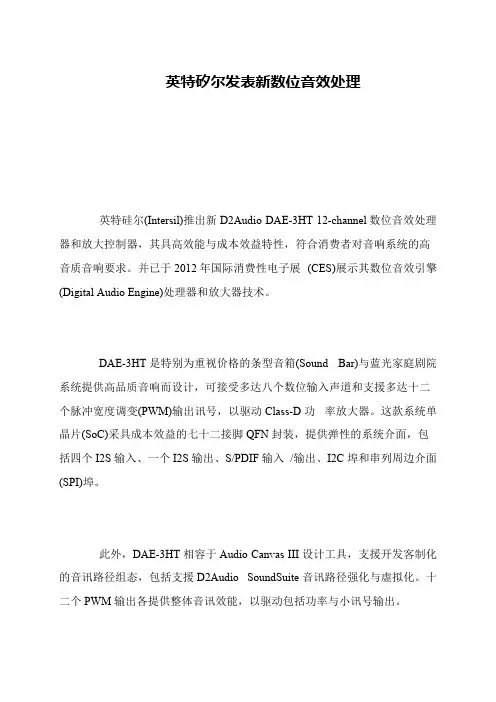 英特矽尔发表新数位音效处理

英特硅尔(Intersil)推出新 D2Audio DAE-3HT 12-channel 数位音效处理器和放大控制器，其具高效能与成本效益特性，符合消费者对音响系统的高音质音响要求。并已于 2012 年国际消费性电子展 (CES)展示其数位音效引擎(Digital Audio Engine)处理器和放大器技术。

DAE-3HT 是特别为重视价格的条型音箱(Sound Bar)与蓝光家庭剧院系统提供高品质音响而设计，可接受多达八个数位输入声道和支援多达十二个脉冲宽度调变(PWM)输出讯号，以驱动 Class-D 功 率放大器。这款系统单晶片(SoC)采具成本效益的七十二接脚 QFN 封装，提供弹性的系统介面，包括四个 I2S 输入、一个 I2S 输出、S/PDIF 输入 /输出、I2C 埠和串列周边介面(SPI)埠。

此外，DAE-3HT 相容于 Audio Canvas III 设计工具，支援开发客制化的音讯路径组态，包括支援 D2Audio SoundSuite 音讯路径强化与虚拟化。十二个 PWM 输出各提供整体音讯效能，以驱动包括功率与小讯号输出。